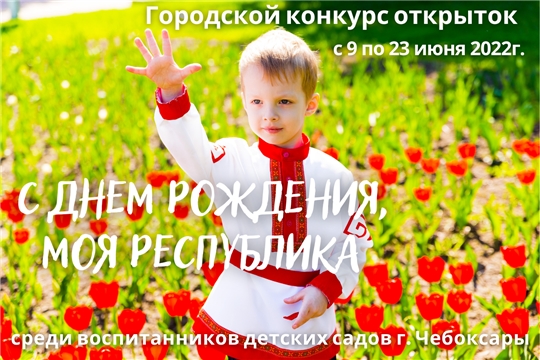 Городской конкурс открыток

с 9 по 23 июня 2022г.

С ДНЕМ РОЖДЕНИЯ, МОЯ РЕСПУБЛИКА

среди воспитанников детских садов г. Чебоксары